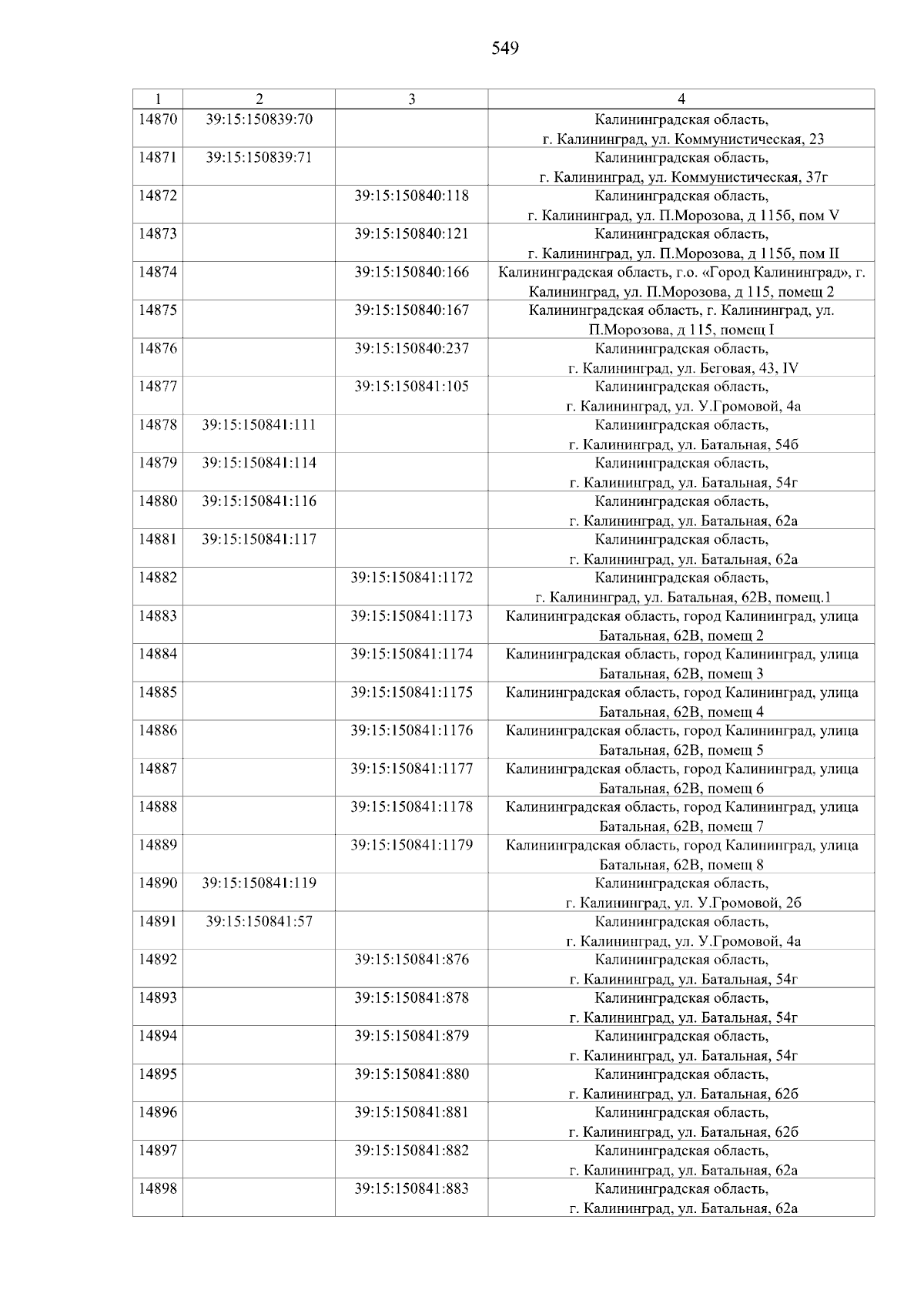 549

| 1 | 2 | 3 | 4 |
|---|---|---|---|
| 14870 | 39:15:150839:70 | | Калининградская область, г. Калининград, ул. Коммунистическая, 23 |
| 14871 | 39:15:150839:71 | | Калининградская область, г. Калининград, ул. Коммунистическая, 37г |
| 14872 | | 39:15:150840:118 | Калининградская область, г. Калининград, ул. П.Морозова, д 115б, пом V |
| 14873 | | 39:15:150840:121 | Калининградская область, г. Калининград, ул. П.Морозова, д 115б, пом II |
| 14874 | | 39:15:150840:166 | Калининградская область, г.о. «Город Калининград», г. Калининград, ул. П.Морозова, д 115, помещ 2 |
| 14875 | | 39:15:150840:167 | Калининградская область, г. Калининград, ул. П.Морозова, д 115, помещ I |
| 14876 | | 39:15:150840:237 | Калининградская область, г. Калининград, ул. Беговая, 43, IV |
| 14877 | | 39:15:150841:105 | Калининградская область, г. Калининград, ул. У.Громовой, 4а |
| 14878 | 39:15:150841:111 | | Калининградская область, г. Калининград, ул. Батальная, 54б |
| 14879 | 39:15:150841:114 | | Калининградская область, г. Калининград, ул. Батальная, 54г |
| 14880 | 39:15:150841:116 | | Калининградская область, г. Калининград, ул. Батальная, 62а |
| 14881 | 39:15:150841:117 | | Калининградская область, г. Калининград, ул. Батальная, 62а |
| 14882 | | 39:15:150841:1172 | Калининградская область, г. Калининград, ул. Батальная, 62В, помещ.1 |
| 14883 | | 39:15:150841:1173 | Калининградская область, город Калининград, улица Батальная, 62В, помещ 2 |
| 14884 | | 39:15:150841:1174 | Калининградская область, город Калининград, улица Батальная, 62В, помещ 3 |
| 14885 | | 39:15:150841:1175 | Калининградская область, город Калининград, улица Батальная, 62В, помещ 4 |
| 14886 | | 39:15:150841:1176 | Калининградская область, город Калининград, улица Батальная, 62В, помещ 5 |
| 14887 | | 39:15:150841:1177 | Калининградская область, город Калининград, улица Батальная, 62В, помещ 6 |
| 14888 | | 39:15:150841:1178 | Калининградская область, город Калининград, улица Батальная, 62В, помещ 7 |
| 14889 | | 39:15:150841:1179 | Калининградская область, город Калининград, улица Батальная, 62В, помещ 8 |
| 14890 | 39:15:150841:119 | | Калининградская область, г. Калининград, ул. У.Громовой, 2б |
| 14891 | 39:15:150841:57 | | Калининградская область, г. Калининград, ул. У.Громовой, 4а |
| 14892 | | 39:15:150841:876 | Калининградская область, г. Калининград, ул. Батальная, 54г |
| 14893 | | 39:15:150841:878 | Калининградская область, г. Калининград, ул. Батальная, 54г |
| 14894 | | 39:15:150841:879 | Калининградская область, г. Калининград, ул. Батальная, 54г |
| 14895 | | 39:15:150841:880 | Калининградская область, г. Калининград, ул. Батальная, 62б |
| 14896 | | 39:15:150841:881 | Калининградская область, г. Калининград, ул. Батальная, 62б |
| 14897 | | 39:15:150841:882 | Калининградская область, г. Калининград, ул. Батальная, 62а |
| 14898 | | 39:15:150841:883 | Калининградская область, г. Калининград, ул. Батальная, 62а |